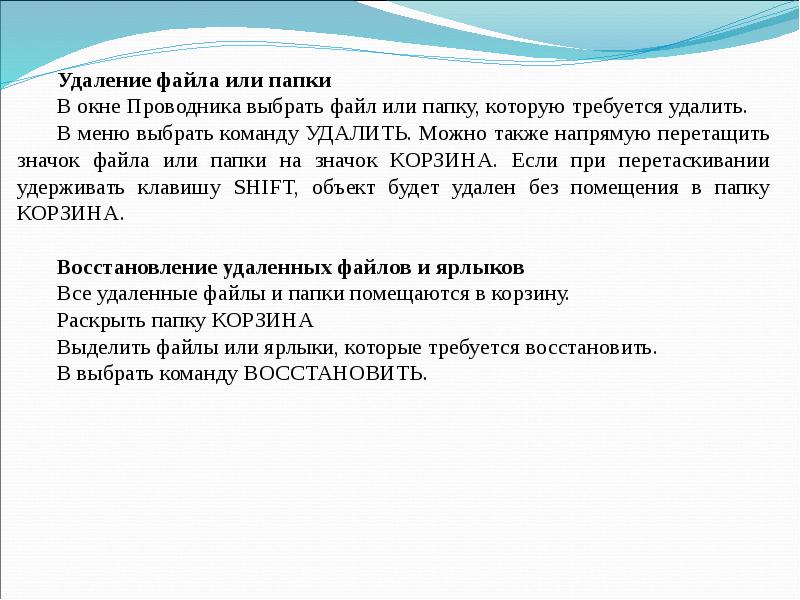 Удаление файла или папки

В окне Проводника выбрать файл или папку, которую требуется удалить.

В меню выбрать команду УДАЛИТЬ. Можно также напрямую перетащить значок файла или папки на значок КОРЗИНА. Если при перетаскивании удерживать клавишу SHIFT, объект будет удален без помещения в папку КОРЗИНА.

Восстановление удаленных файлов и ярлыков

Все удаленные файлы и папки помещаются в корзину.

Раскрыть папку КОРЗИНА

Выделить файлы или ярлыки, которые требуется восстановить.

В выбрать команду ВОССТАНОВИТЬ.